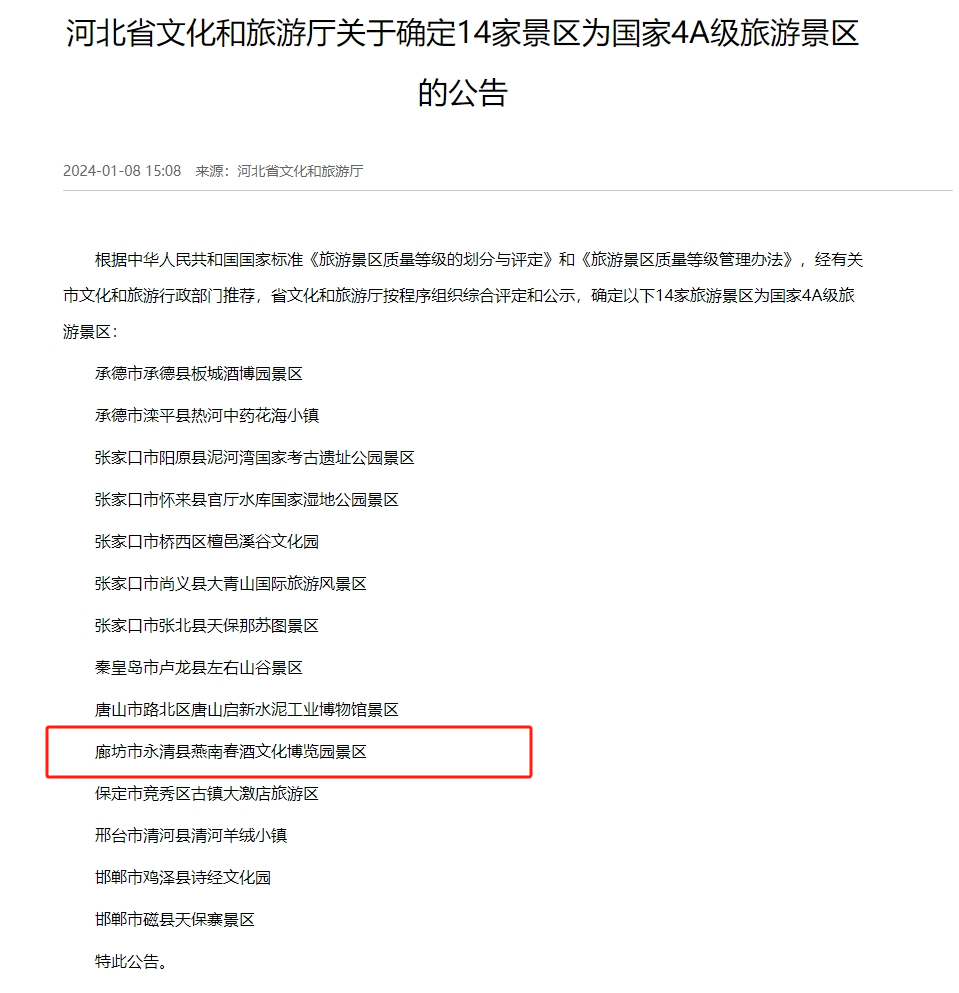 河北省文化和旅游厅关于确定14家景区为国家4A级旅游景区的公告

2024-01-08 15:08　来源：河北省文化和旅游厅

根据中华人民共和国国家标准《旅游景区质量等级的划分与评定》和《旅游景区质量等级管理办法》，经有关市文化和旅游行政部门推荐，省文化和旅游厅按程序组织综合评定和公示，确定以下14家旅游景区为国家4A级旅游景区：

承德市承德县板城酒博园景区

承德市滦平县热河中药花海小镇

张家口市阳原县泥河湾国家考古遗址公园景区

张家口市怀来县官厅水库国家湿地公园景区

张家口市桥西区檀邑溪谷文化园

张家口市尚义县大青山国际旅游风景区

张家口市张北县天保那苏图景区

秦皇岛市卢龙县左右山谷景区

唐山市路北区唐山启新水泥工业博物馆景区

廊坊市永清县燕南春酒文化博览园景区

保定市竞秀区古镇大激店旅游区

邢台市清河县清河羊绒小镇

邯郸市鸡泽县诗经文化园

邯郸市磁县天保寨景区

特此公告。